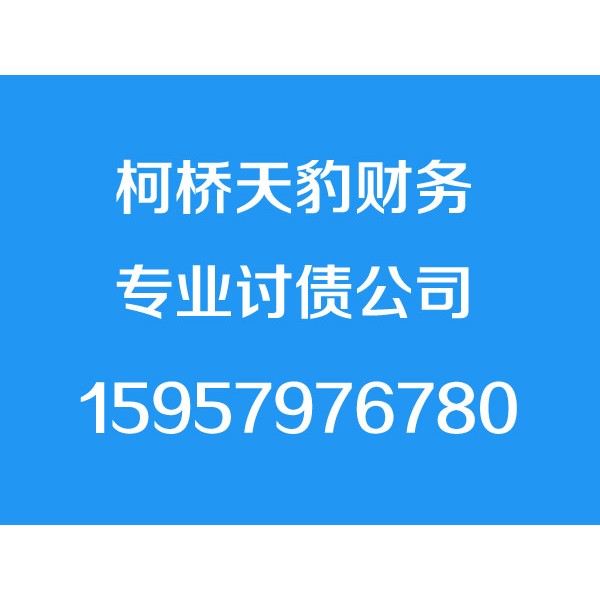 柯桥天豹财务

专业讨债公司

15957976780